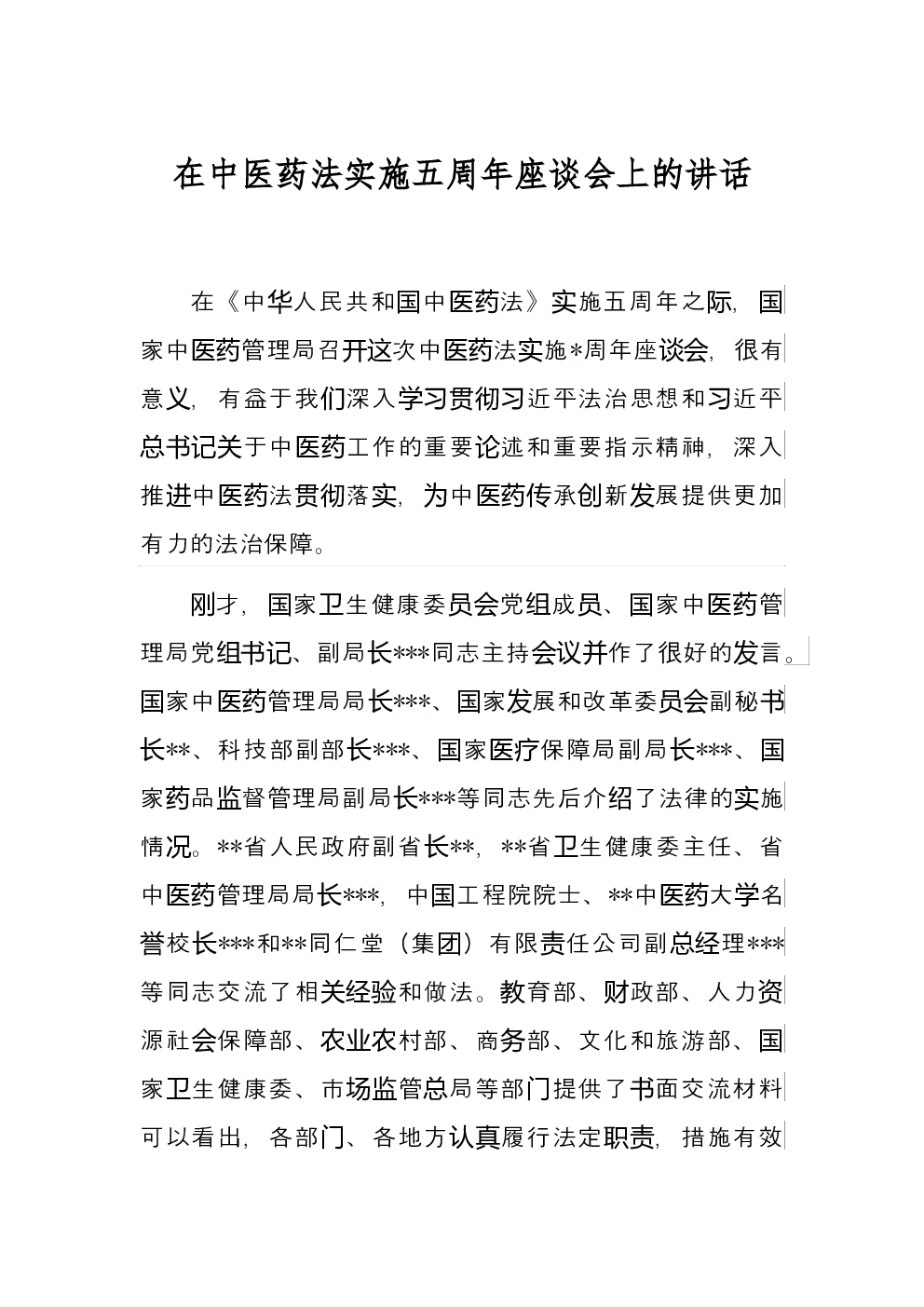 在中医药法实施五周年座谈会上的讲话

在《中华人民共和国中医药法》实施五周年之际，国家中医药管理局召开这次中医药法实施*周年座谈会，很有意义，有益于我们深入学习贯彻习近平法治思想和习近平总书记关于中医药工作的重要论述和重要指示精神，深入推进中医药法贯彻落实，为中医药传承创新发展提供更加有力的法治保障。

刚才，国家卫生健康委员会党组成员、国家中医药管理局党组书记、副局长***同志主持会议并作了很好的发言。国家中医药管理局局长***、国家发展和改革委员会副秘书长**、科技部副部长***、国家医疗保障局副局长***、国家药品监督管理局副局长***等同志先后介绍了法律的实施情况。**省人民政府副省长**，**省卫生健康委主任、省中医药管理局局长***，中国工程院院士、**中医药大学名誉校长***和**同仁堂（集团）有限责任公司副总经理***等同志交流了相关经验和做法。教育部、财政部、人力资源社会保障部、农业农村部、商务部、文化和旅游部、国家卫生健康委、市场监管总局等部门提供了书面交流材料可以看出，各部门、各地方认真履行法定职责，措施有效